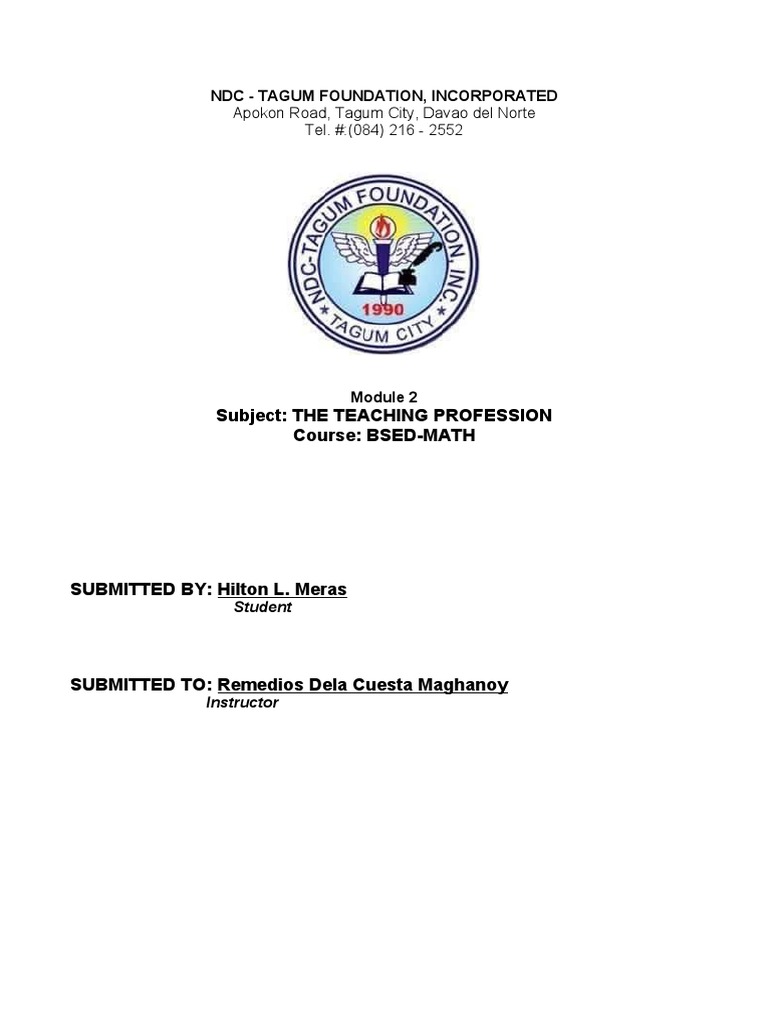 NDC - TAGUM FOUNDATION, INCORPORATED
Apokon Road, Tagum City, Davao del Norte
Tel. #.(084) 216 - 2552

NDC-TAGUM FOUNDATION, INC.
1990
TAGUM CITY

Module 2
Subject: THE TEACHING PROFESSION
Course: BSED-MATH

SUBMITTED BY: Hilton L. Meras
Student

SUBMITTED TO: Remedios Dela Cuesta Maghanoy
Instructor